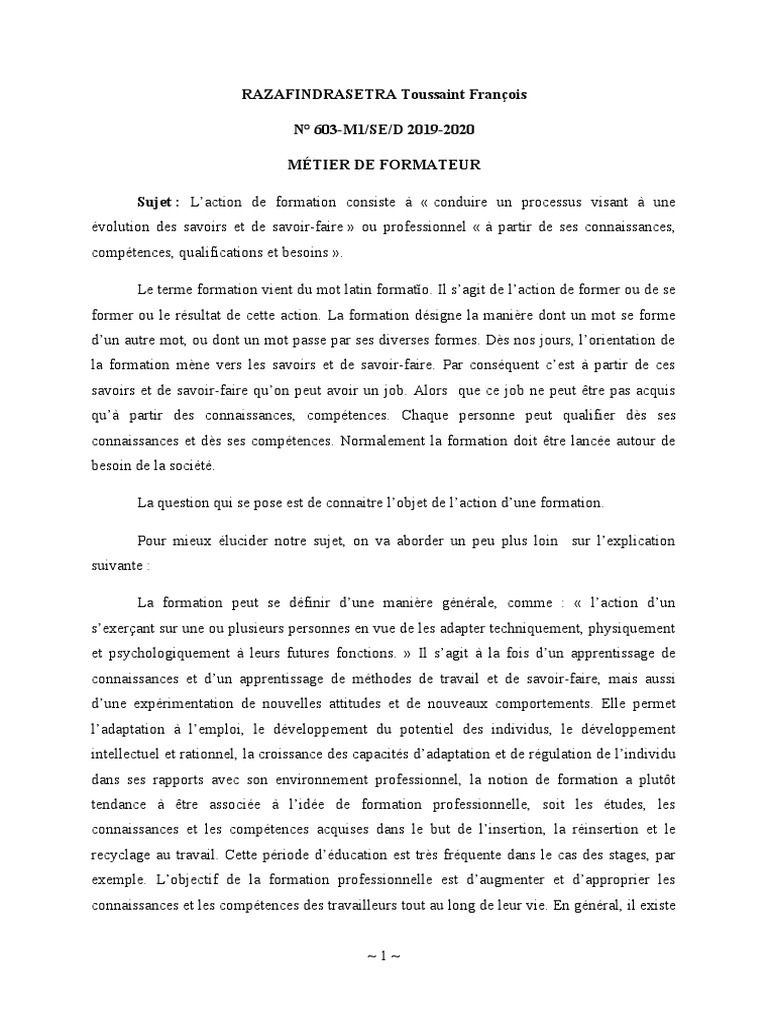 RAZAFINDRASETRA Toussaint François

N° 603-M1/SE/D 2019-2020

MÉTIER DE FORMATEUR

Sujet : L'action de formation consiste à « conduire un processus visant à une évolution des savoirs et de savoir-faire » ou professionnel « à partir de ses connaissances, compétences, qualifications et besoins ».

Le terme formation vient du mot latin formatĭo. Il s'agit de l'action de former ou de se former ou le résultat de cette action. La formation désigne la manière dont un mot se forme d'un autre mot, ou dont un mot passe par ses diverses formes. Dès nos jours, l'orientation de la formation mène vers les savoirs et de savoir-faire. Par conséquent c'est à partir de ces savoirs et de savoir-faire qu'on peut avoir un job. Alors que ce job ne peut être pas acquis qu'à partir des connaissances, compétences. Chaque personne peut qualifier dès ses connaissances et dès ses compétences. Normalement la formation doit être lancée autour de besoin de la société.

La question qui se pose est de connaitre l'objet de l'action d'une formation.

Pour mieux élucider notre sujet, on va aborder un peu plus loin sur l'explication suivante :

La formation peut se définir d'une manière générale, comme : « l'action d'un s'exerçant sur une ou plusieurs personnes en vue de les adapter techniquement, physiquement et psychologiquement à leurs futures fonctions. » Il s'agit à la fois d'un apprentissage de connaissances et d'un apprentissage de méthodes de travail et de savoir-faire, mais aussi d'une expérimentation de nouvelles attitudes et de nouveaux comportements. Elle permet l'adaptation à l'emploi, le développement du potentiel des individus, le développement intellectuel et rationnel, la croissance des capacités d'adaptation et de régulation de l'individu dans ses rapports avec son environnement professionnel, la notion de formation a plutôt tendance à être associée à l'idée de formation professionnelle, soit les études, les connaissances et les compétences acquises dans le but de l'insertion, la réinsertion et le recyclage au travail. Cette période d'éducation est très fréquente dans le cas des stages, par exemple. L'objectif de la formation professionnelle est d'augmenter et d'approprier les connaissances et les compétences des travailleurs tout au long de leur vie. En général, il existe

~ 1 ~